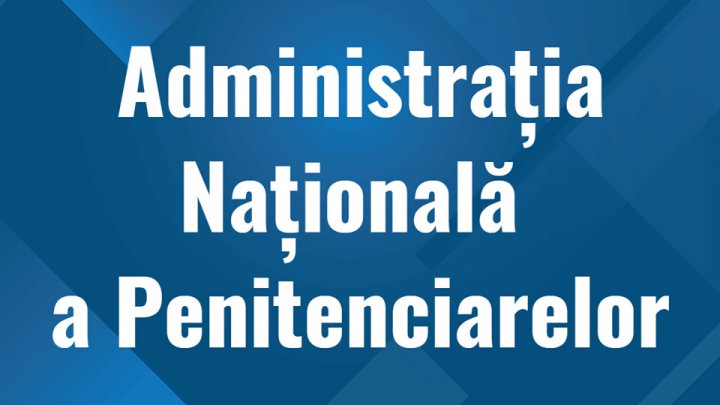 Administrația
Națională
a Penitenciarelor